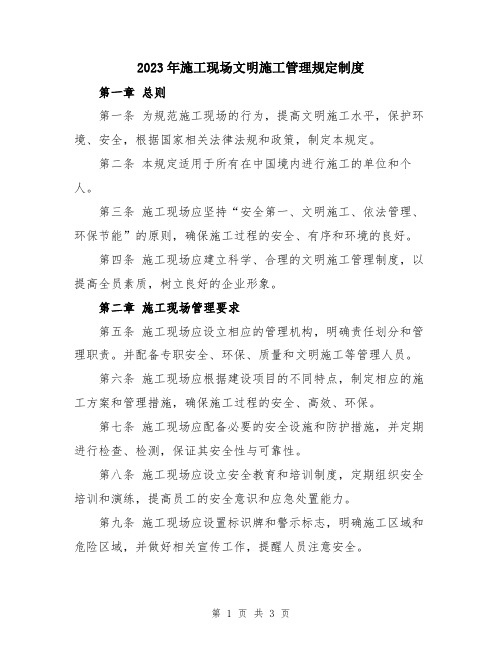 2023年施工现场文明施工管理规定制度

第一章 总则

第一条 为规范施工现场的行为，提高文明施工水平，保护环境、安全，根据国家相关法律法规和政策，制定本规定。

第二条 本规定适用于所有在中国境内进行施工的单位和个人。

第三条 施工现场应坚持“安全第一、文明施工、依法管理、环保节能”的原则，确保施工过程的安全、有序和环境的良好。

第四条 施工现场应建立科学、合理的文明施工管理制度，以提高全员素质，树立良好的企业形象。

第二章 施工现场管理要求

第五条 施工现场应设立相应的管理机构，明确责任划分和管理职责。并配备专职安全、环保、质量和文明施工等管理人员。

第六条 施工现场应根据建设项目的不同特点，制定相应的施工方案和管理措施，确保施工过程的安全、高效、环保。

第七条 施工现场应配备必要的安全设施和防护措施，并定期进行检查、检测，保证其安全性与可靠性。

第八条 施工现场应设立安全教育和培训制度，定期组织安全培训和演练，提高员工的安全意识和应急处置能力。

第九条 施工现场应设置标识牌和警示标志，明确施工区域和危险区域，并做好相关宣传工作，提醒人员注意安全。

第 1 页 共 3 页